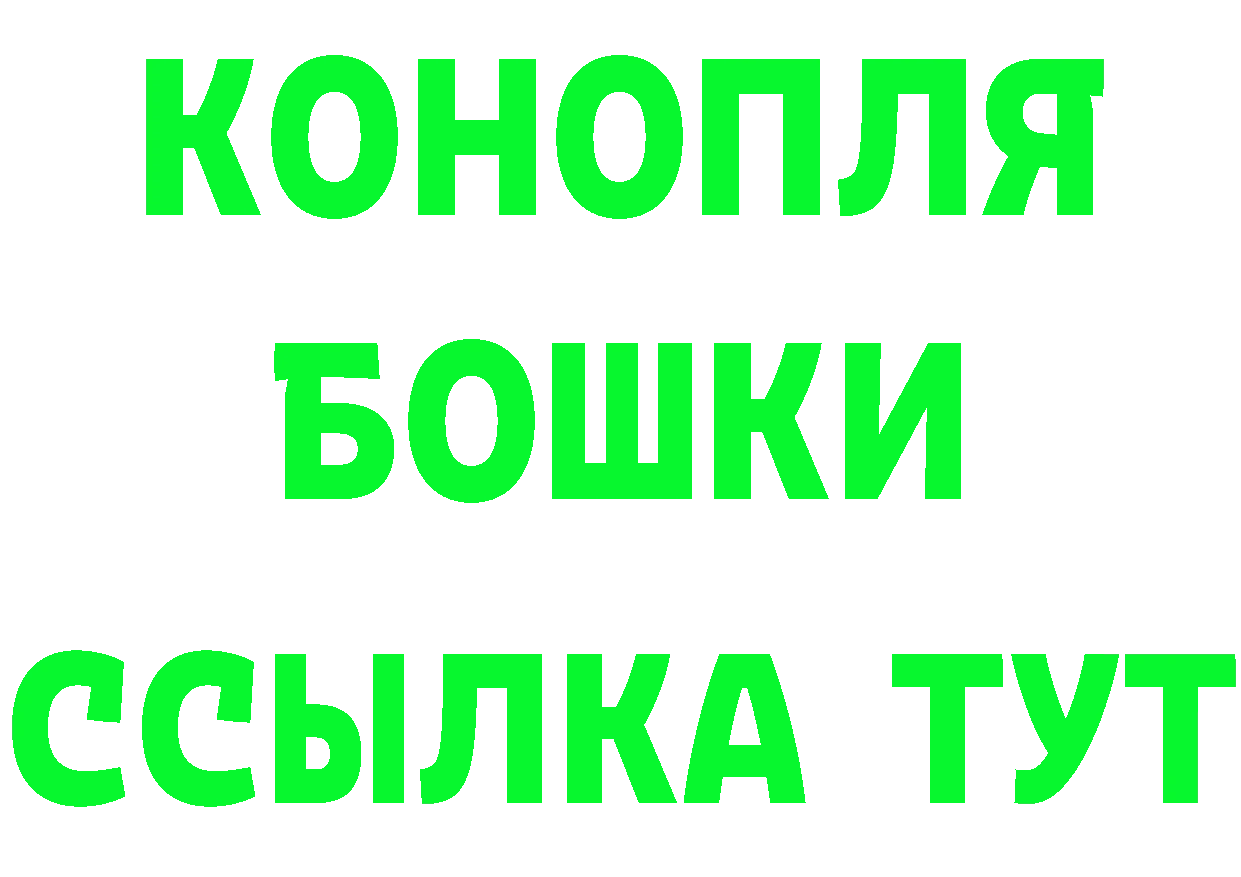 КОНОПЛЯ
БОШКИ
ССЫЛКА ТУТ